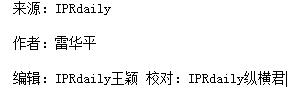 来源：IPRdaily

作者：雷华平

编辑：IPRdaily王颖 校对：IPRdaily纵横君